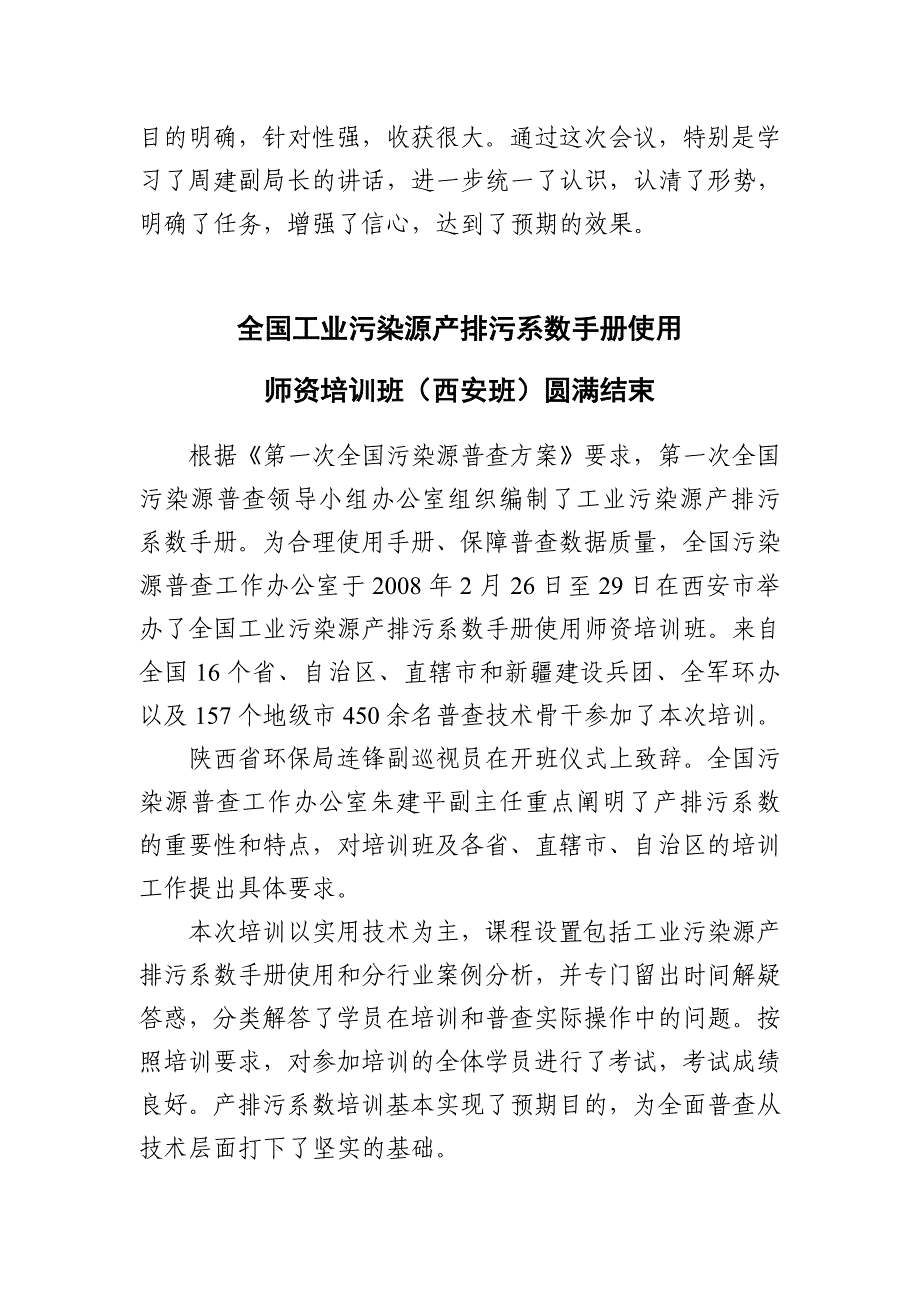 目的明确，针对性强，收获很大。通过这次会议，特别是学习了周建副局长的讲话，进一步统一了认识，认清了形势，明确了任务，增强了信心，达到了预期的效果。

全国工业污染源产排污系数手册使用

师资培训班（西安班）圆满结束

根据《第一次全国污染源普查方案》要求，第一次全国污染源普查领导小组办公室组织编制了工业污染源产排污系数手册。为合理使用手册、保障普查数据质量，全国污染源普查工作办公室于 2008 年 2 月 26 日至 29 日在西安市举办了全国工业污染源产排污系数手册使用师资培训班。来自全国 16 个省、自治区、直辖市和新疆建设兵团、全军环办以及 157 个地级市 450 余名普查技术骨干参加了本次培训。

陕西省环保局连锋副巡视员在开班仪式上致辞。全国污染源普查工作办公室朱建平副主任重点阐明了产排污系数的重要性和特点，对培训班及各省、直辖市、自治区的培训工作提出具体要求。

本次培训以实用技术为主，课程设置包括工业污染源产排污系数手册使用和分行业案例分析，并专门留出时间解疑答惑，分类解答了学员在培训和普查实际操作中的问题。按照培训要求，对参加培训的全体学员进行了考试，考试成绩良好。产排污系数培训基本实现了预期目的，为全面普查从技术层面打下了坚实的基础。